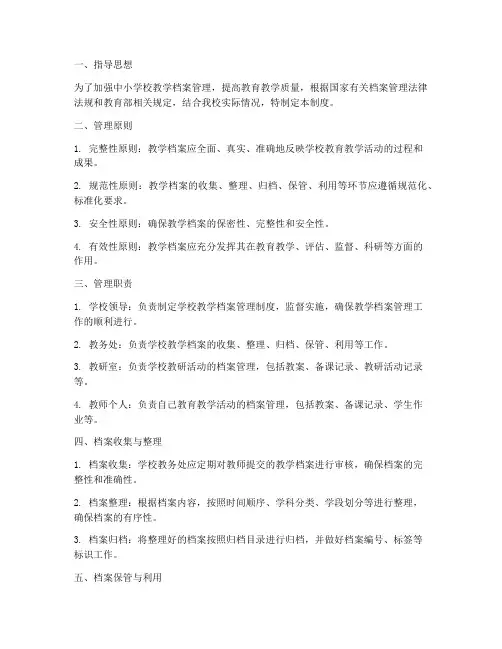 一、指导思想

为了加强中小学校教学档案管理，提高教育教学质量，根据国家有关档案管理法律法规和教育部相关规定，结合我校实际情况，特制定本制度。

二、管理原则

1. 完整性原则：教学档案应全面、真实、准确地反映学校教育教学活动的过程和成果。

2. 规范性原则：教学档案的收集、整理、归档、保管、利用等环节应遵循规范化、标准化要求。

3. 安全性原则：确保教学档案的保密性、完整性和安全性。

4. 有效性原则：教学档案应充分发挥其在教育教学、评估、监督、科研等方面的作用。

三、管理职责

1. 学校领导：负责制定学校教学档案管理制度，监督实施，确保教学档案管理工作的顺利进行。

2. 教务处：负责学校教学档案的收集、整理、归档、保管、利用等工作。

3. 教研室：负责学校教研活动的档案管理，包括教案、备课记录、教研活动记录等。

4. 教师个人：负责自己教育教学活动的档案管理，包括教案、备课记录、学生作业等。

四、档案收集与整理

1. 档案收集：学校教务处应定期对教师提交的教学档案进行审核，确保档案的完整性和准确性。

2. 档案整理：根据档案内容，按照时间顺序、学科分类、学段划分等进行整理，确保档案的有序性。

3. 档案归档：将整理好的档案按照归档目录进行归档，并做好档案编号、标签等标识工作。

五、档案保管与利用